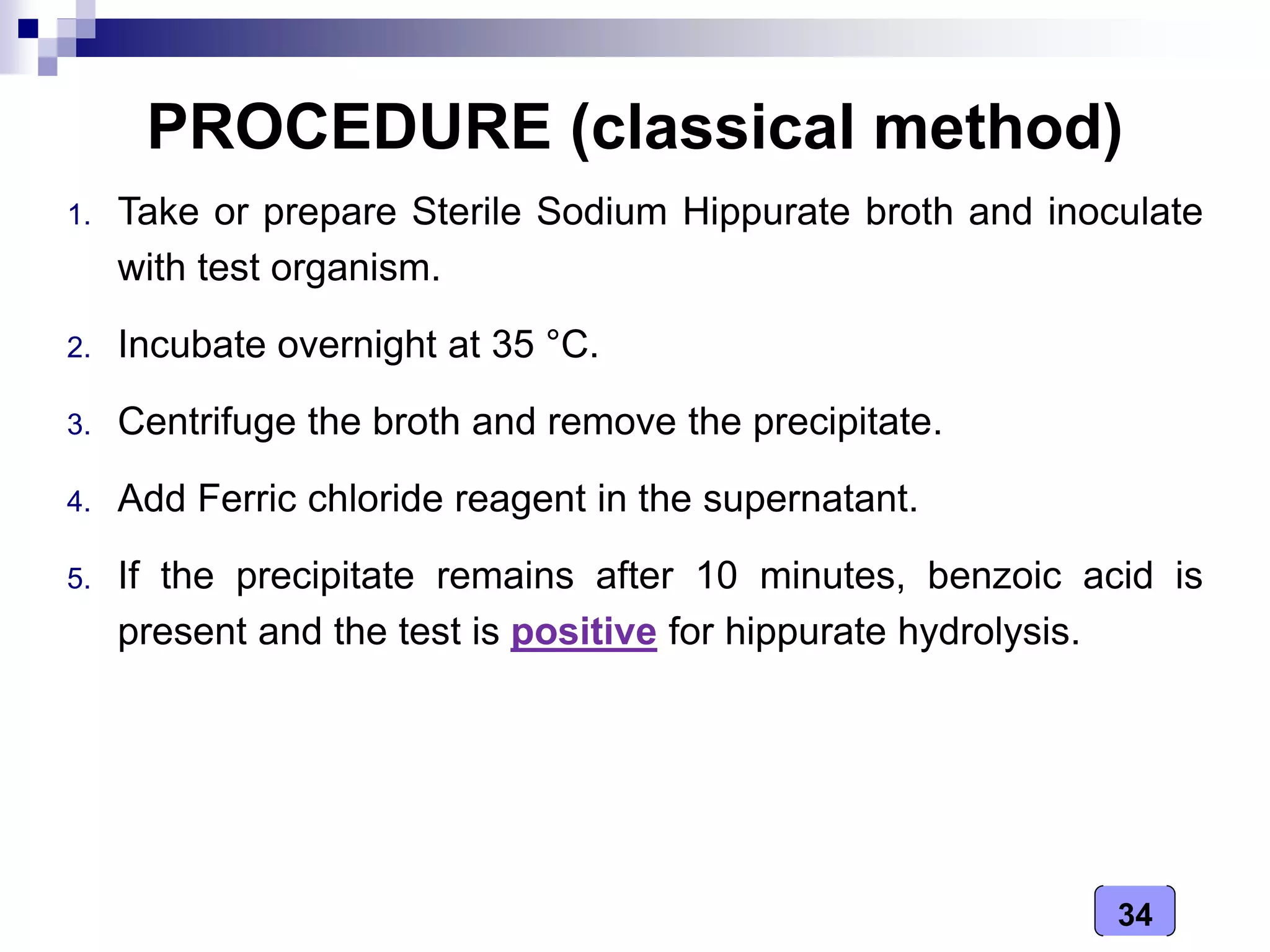 PROCEDURE (classical method)

1. Take or prepare Sterile Sodium Hippurate broth and inoculate with test organism.

2. Incubate overnight at 35 °C.

3. Centrifuge the broth and remove the precipitate.

4. Add Ferric chloride reagent in the supernatant.

5. If the precipitate remains after 10 minutes, benzoic acid is present and the test is positive for hippurate hydrolysis.

34